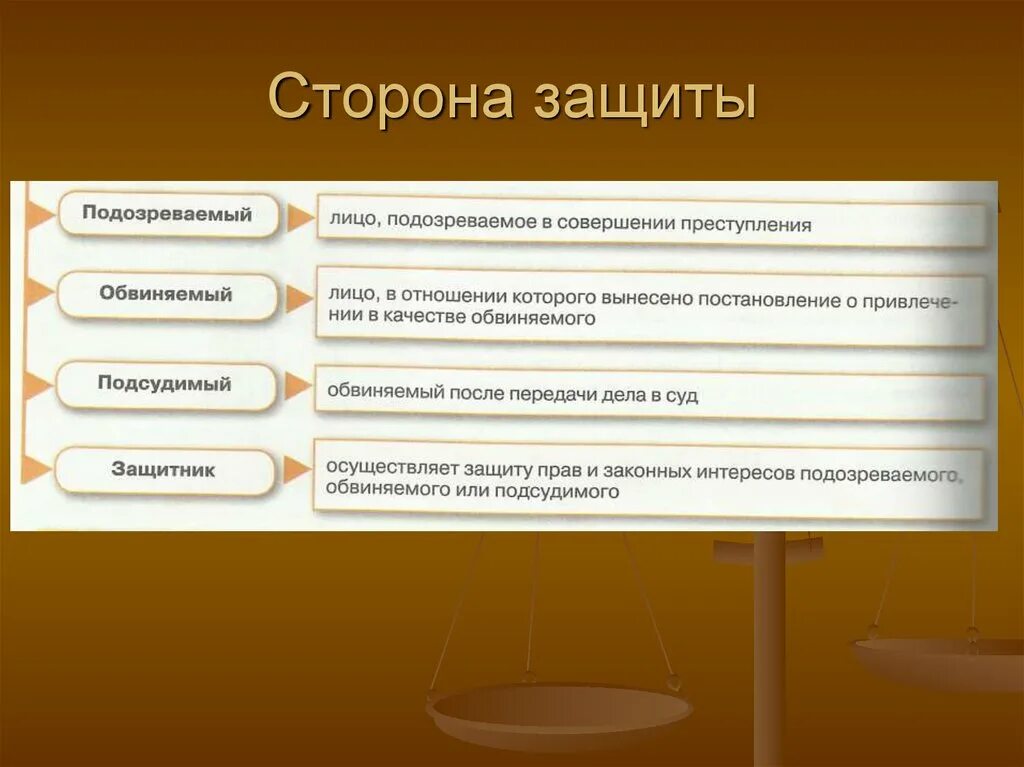 Сторона защиты

Подозреваемый
лицо, подозреваемое в совершении преступления

Обвиняемый
лицо, в отношении которого вынесено постановление о привлечении в качестве обвиняемого

Подсудимый
обвиняемый после передачи дела в суд

Защитник
осуществляет защиту прав и законных интересов подозреваемого, обвиняемого или подсудимого